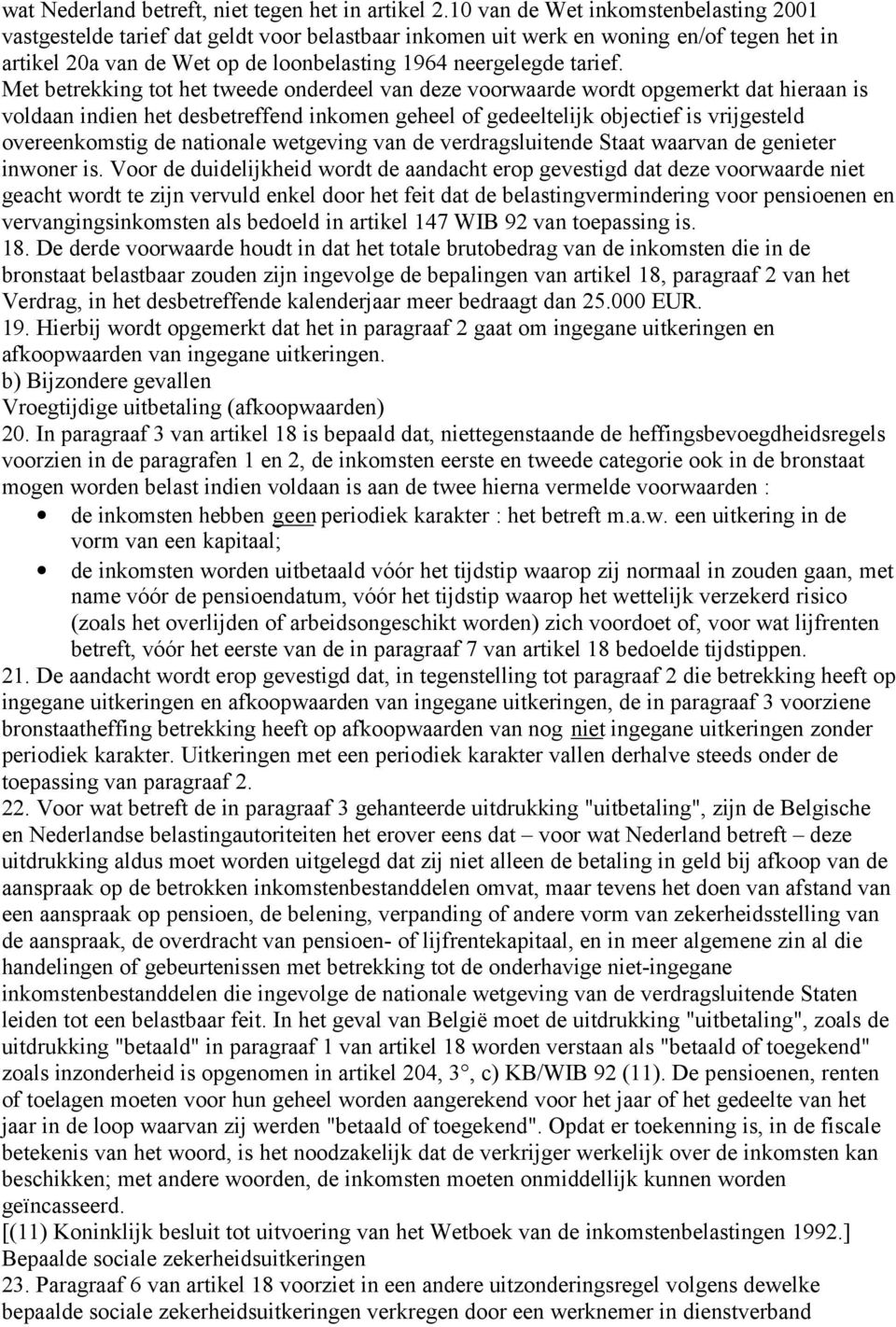 wat Nederland betreft, niet tegen het in artikel 2.10 van de Wet inkomstenbelasting 2001 vastgestelde tarief dat geldt voor belastbaar inkomen uit werk en woning en/of tegen het in artikel 20a van de Wet op de loonbelasting 1964 neergelegde tarief.
Met betrekking tot het tweede onderdeel van deze voorwaarde wordt opgemerkt dat hieraan is voldaan indien het desbetreffend inkomen geheel of gedeeltelijk objectief is vrijgesteld overeenkomstig de nationale wetgeving van de verdragsluitende Staat waarvan de genieter inwoner is. Voor de duidelijkheid wordt de aandacht erop gevestigd dat deze voorwaarde niet geacht wordt te zijn vervuld enkel door het feit dat de belastingvermindering voor pensioenen en vervangingsinkomsten als bedoeld in artikel 147 WIB 92 van toepassing is.
18. De derde voorwaarde houdt in dat het totale brutobedrag van de inkomsten die in de bronstaat belastbaar zouden zijn ingevolge de bepalingen van artikel 18, paragraaf 2 van het Verdrag, in het desbetreffende kalenderjaar meer bedraagt dan 25.000 EUR.
19. Hierbij wordt opgemerkt dat het in paragraaf 2 gaat om ingegane uitkeringen en afkoopwaarden van ingegane uitkeringen.
b) Bijzondere gevallen
Vroegtijdige uitbetaling (afkoopwaarden)
20. In paragraaf 3 van artikel 18 is bepaald dat, niettegenstaande de heffingsbevoegdheidsregels voorzien in de paragrafen 1 en 2, de inkomsten eerste en tweede categorie ook in de bronstaat mogen worden belast indien voldaan is aan de twee hierna vermelde voorwaarden :
• de inkomsten hebben geen periodiek karakter : het betreft m.a.w. een uitkering in de vorm van een kapitaal;
• de inkomsten worden uitbetaald vóór het tijdstip waarop zij normaal in zouden gaan, met name vóór de pensioendatum, vóór het tijdstip waarop het wettelijk verzekerd risico (zoals het overlijden of arbeidsongeschikt worden) zich voordoet of, voor wat lijfrenten betreft, vóór het eerste van de in paragraaf 7 van artikel 18 bedoelde tijdstippen.
21. De aandacht wordt erop gevestigd dat, in tegenstelling tot paragraaf 2 die betrekking heeft op ingegane uitkeringen en afkoopwaarden van ingegane uitkeringen, de in paragraaf 3 voorziene bronstaatheffing betrekking heeft op afkoopwaarden van nog niet ingegane uitkeringen zonder periodiek karakter. Uitkeringen met een periodiek karakter vallen derhalve steeds onder de toepassing van paragraaf 2.
22. Voor wat betreft de in paragraaf 3 gehanteerde uitdrukking "uitbetaling", zijn de Belgische en Nederlandse belastingautoriteiten het erover eens dat – voor wat Nederland betreft – deze uitdrukking aldus moet worden uitgelegd dat zij niet alleen de betaling in geld bij afkoop van de aanspraak op de betrokken inkomstenbestanddelen omvat, maar tevens het doen van afstand van een aanspraak op pensioen, de belening, verpanding of andere vorm van zekerheidsstelling van de aanspraak, de overdracht van pensioen- of lijfrentekapitaal, en in meer algemene zin al die handelingen of gebeurtenissen met betrekking tot de onderhavige niet-ingegane inkomstenbestanddelen die ingevolge de nationale wetgeving van de verdragsluitende Staten leiden tot een belastbaar feit. In het geval van België moet de uitdrukking "uitbetaling", zoals de uitdrukking "betaald" in paragraaf 1 van artikel 18 worden verstaan als "betaald of toegekend" zoals inzonderheid is opgenomen in artikel 204, 3°, c) KB/WIB 92 (11). De pensioenen, renten of toelagen moeten voor hun geheel worden aangerekend voor het jaar of het gedeelte van het jaar in de loop waarvan zij werden "betaald of toegekend". Opdat er toekenning is, in de fiscale betekenis van het woord, is het noodzakelijk dat de verkrijger werkelijk over de inkomsten kan beschikken; met andere woorden, de inkomsten moeten onmiddellijk kunnen worden geïncasseerd.
[(11) Koninklijk besluit tot uitvoering van het Wetboek van de inkomstenbelastingen 1992.]
Bepaalde sociale zekerheidsuitkeringen
23. Paragraaf 6 van artikel 18 voorziet in een andere uitzonderingsregel volgens dewelke bepaalde sociale zekerheidsuitkeringen verkregen door een werknemer in dienstverband